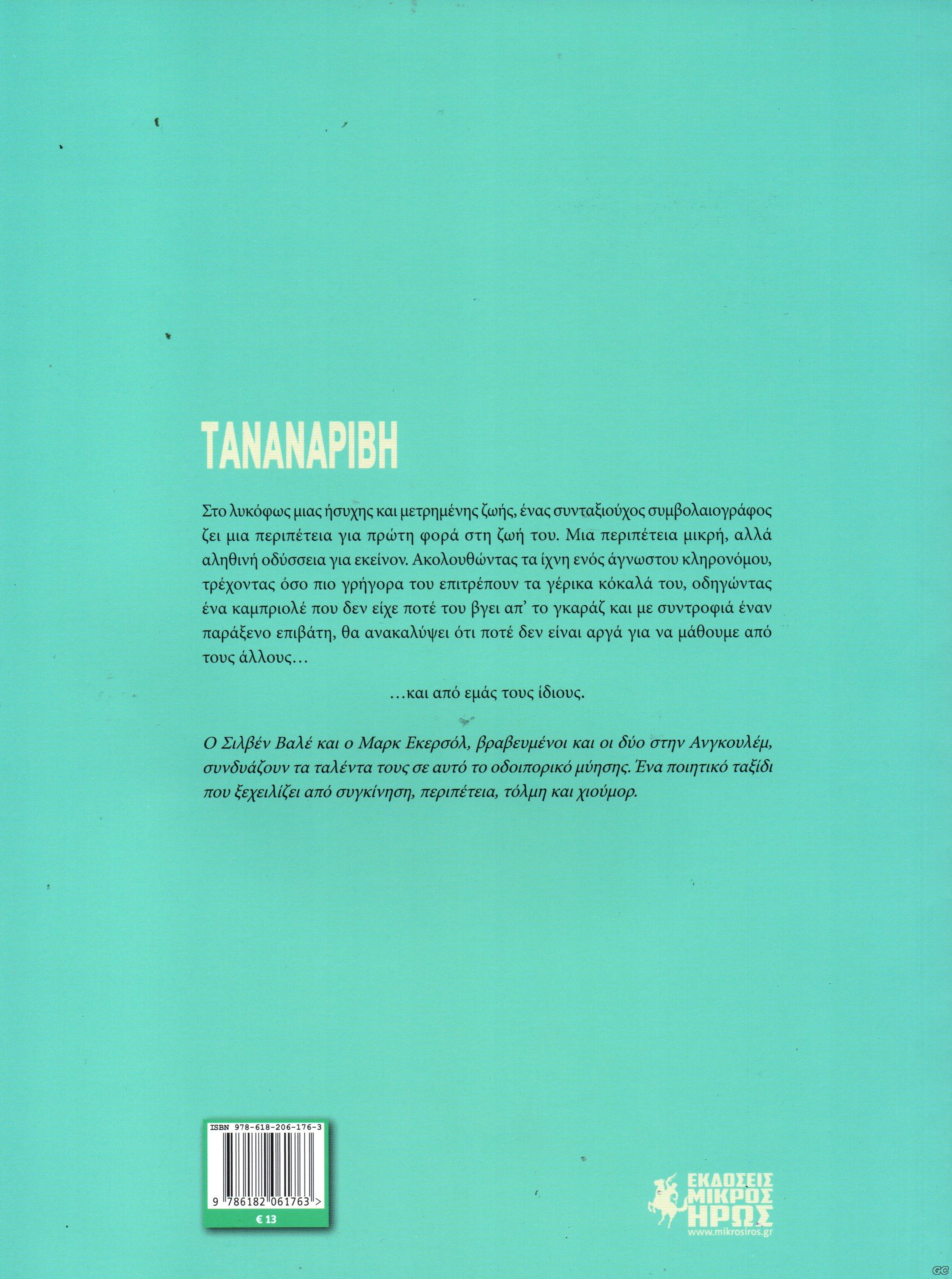 ΤΑΝΑΝΑΡΙΒΗ

Στο λυκόφως μιας ήσυχης και μετρημένης ζωής, ένας συνταξιούχος συμβολαιογράφος ζει μια περιπέτεια για πρώτη φορά στη ζωή του. Μια περιπέτεια μικρή, αλλά αληθινή οδύσσεια για εκείνον. Ακολουθώντας τα ίχνη ενός άγνωστου κληρονόμου, τρέχοντας όσο πιο γρήγορα του επιτρέπουν τα γέρικα κόκαλά του, οδηγώντας ένα καμπριολέ που δεν είχε ποτέ του βγει απ' το γκαράζ και με συντροφιά έναν παράξενο επιβάτη, θα ανακαλύψει ότι ποτέ δεν είναι αργά για να μάθουμε από τους άλλους...

...και από εμάς τους ίδιους.

Ο Σιλβέν Βαλέ και ο Μαρκ Εκερσόλ, βραβευμένοι και οι δύο στην Ανγκουλέμ, συνδυάζουν τα ταλέντα τους σε αυτό το οδοιπορικό μύησης. Ένα ποιητικό ταξίδι που ξεχειλίζει από συγκίνηση, περιπέτεια, τόλμη και χιούμορ.

ISBN 978-618-206-176-3

9 786182 061763 >

€ 13

ΕΚΔΟΣΕΙΣ
ΜΙΚΡΟΣ
ΗΡΩΣ
www.mikrosiros.gr